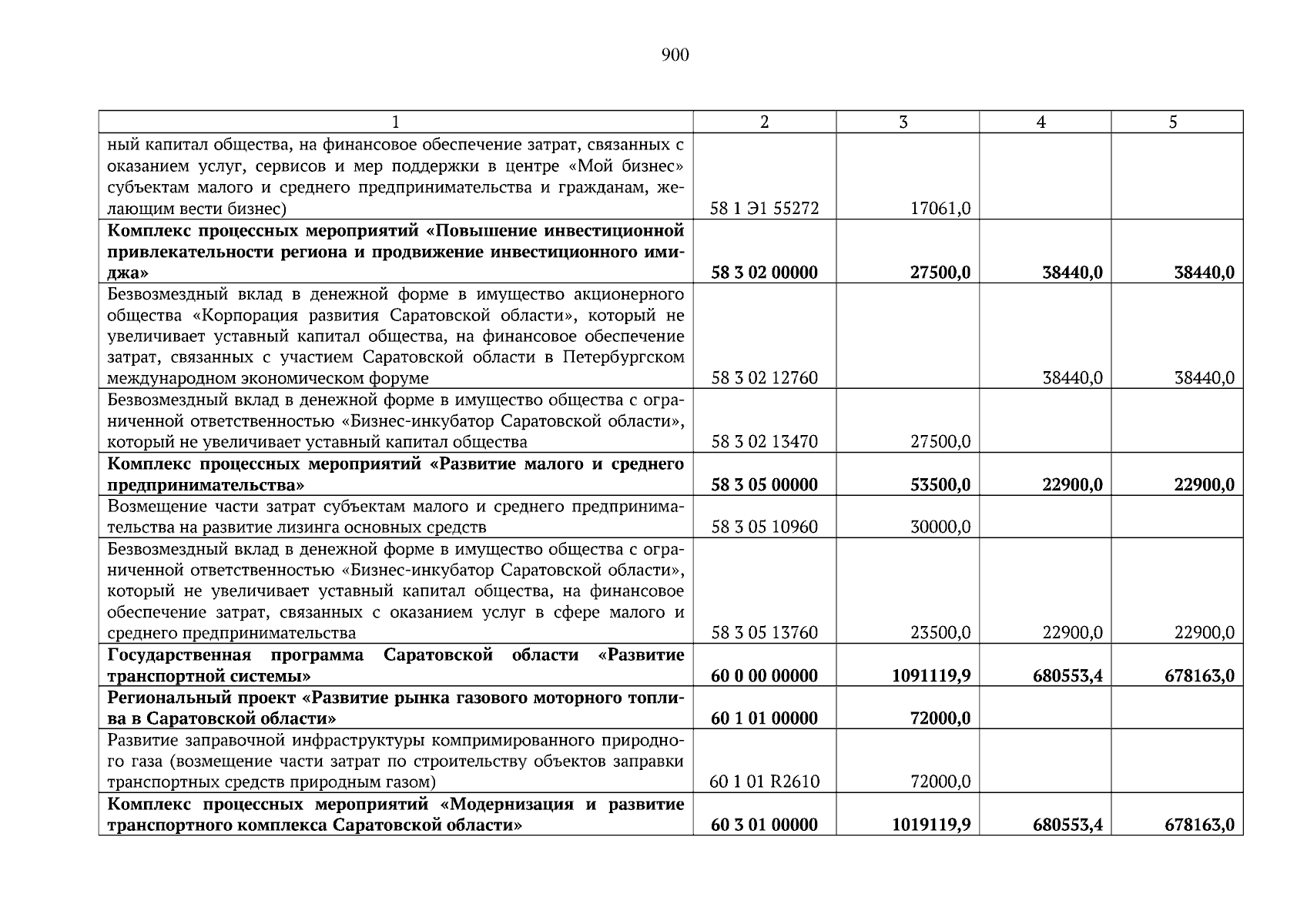 900

| 1 | 2 | 3 | 4 | 5 |
|---|---|---|---|---|
| ный капитал общества, на финансовое обеспечение затрат, связанных с оказанием услуг, сервисов и мер поддержки в центре «Мой бизнес» субъектам малого и среднего предпринимательства и гражданам, желающим вести бизнес) | 58 1 Э1 55272 | 17061,0 | | |
| **Комплекс процессных мероприятий «Повышение инвестиционной привлекательности региона и продвижение инвестиционного имиджа»** | **58 3 02 00000** | **27500,0** | **38440,0** | **38440,0** |
| Безвозмездный вклад в денежной форме в имущество акционерного общества «Корпорация развития Саратовской области», который не увеличивает уставный капитал общества, на финансовое обеспечение затрат, связанных с участием Саратовской области в Петербургском международном экономическом форуме | 58 3 02 12760 | | 38440,0 | 38440,0 |
| Безвозмездный вклад в денежной форме в имущество общества с ограниченной ответственностью «Бизнес-инкубатор Саратовской области», который не увеличивает уставный капитал общества | 58 3 02 13470 | 27500,0 | | |
| **Комплекс процессных мероприятий «Развитие малого и среднего предпринимательства»** | **58 3 05 00000** | **53500,0** | **22900,0** | **22900,0** |
| Возмещение части затрат субъектам малого и среднего предпринимательства на развитие лизинга основных средств | 58 3 05 10960 | 30000,0 | | |
| Безвозмездный вклад в денежной форме в имущество общества с ограниченной ответственностью «Бизнес-инкубатор Саратовской области», который не увеличивает уставный капитал общества, на финансовое обеспечение затрат, связанных с оказанием услуг в сфере малого и среднего предпринимательства | 58 3 05 13760 | 23500,0 | 22900,0 | 22900,0 |
| **Государственная программа Саратовской области «Развитие транспортной системы»** | **60 0 00 00000** | **1091119,9** | **680553,4** | **678163,0** |
| **Региональный проект «Развитие рынка газового моторного топлива в Саратовской области»** | **60 1 01 00000** | **72000,0** | | |
| Развитие заправочной инфраструктуры компримированного природного газа (возмещение части затрат по строительству объектов заправки транспортных средств природным газом) | 60 1 01 R2610 | 72000,0 | | |
| **Комплекс процессных мероприятий «Модернизация и развитие транспортного комплекса Саратовской области»** | **60 3 01 00000** | **1019119,9** | **680553,4** | **678163,0** |